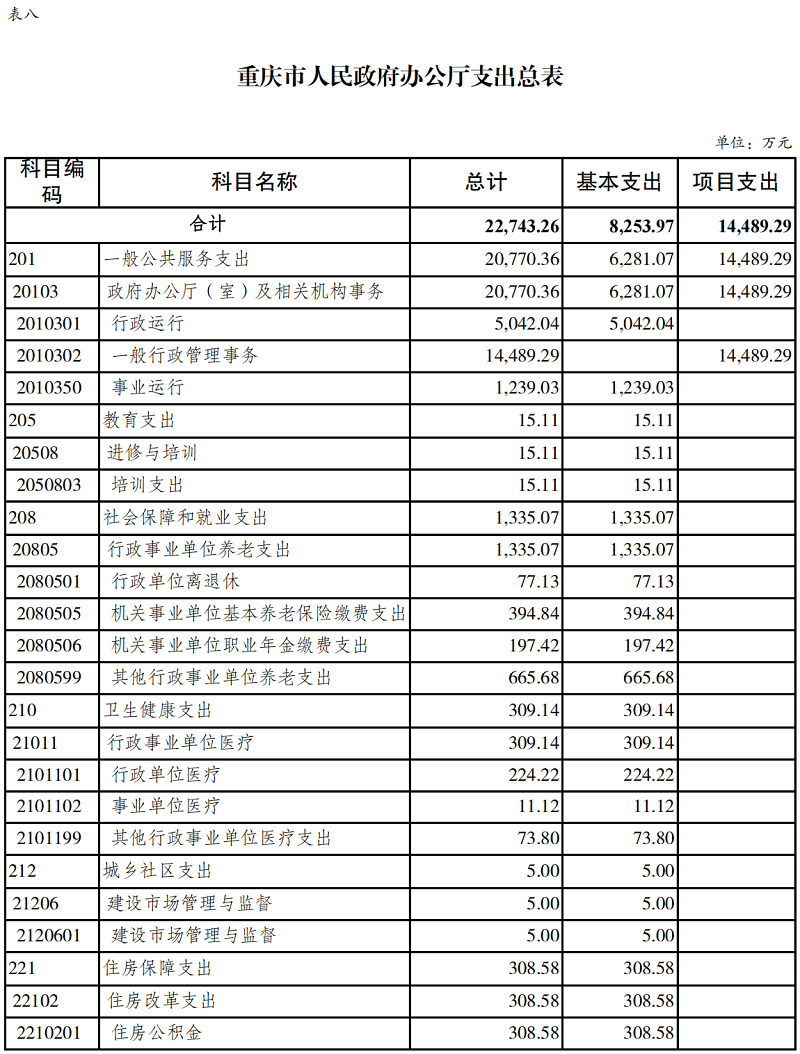 表八

重庆市人民政府办公厅支出总表

单位：万元

| 科目编码 | 科目名称 | 总计 | 基本支出 | 项目支出 |
|---|---|---|---|---|
| 合计 | | 22,743.26 | 8,253.97 | 14,489.29 |
| 201 | 一般公共服务支出 | 20,770.36 | 6,281.07 | 14,489.29 |
| 20103 | 政府办公厅（室）及相关机构事务 | 20,770.36 | 6,281.07 | 14,489.29 |
| 2010301 | 行政运行 | 5,042.04 | 5,042.04 | |
| 2010302 | 一般行政管理事务 | 14,489.29 | | 14,489.29 |
| 2010350 | 事业运行 | 1,239.03 | 1,239.03 | |
| 205 | 教育支出 | 15.11 | 15.11 | |
| 20508 | 进修与培训 | 15.11 | 15.11 | |
| 2050803 | 培训支出 | 15.11 | 15.11 | |
| 208 | 社会保障和就业支出 | 1,335.07 | 1,335.07 | |
| 20805 | 行政事业单位养老支出 | 1,335.07 | 1,335.07 | |
| 2080501 | 行政单位离退休 | 77.13 | 77.13 | |
| 2080505 | 机关事业单位基本养老保险缴费支出 | 394.84 | 394.84 | |
| 2080506 | 机关事业单位职业年金缴费支出 | 197.42 | 197.42 | |
| 2080599 | 其他行政事业单位养老支出 | 665.68 | 665.68 | |
| 210 | 卫生健康支出 | 309.14 | 309.14 | |
| 21011 | 行政事业单位医疗 | 309.14 | 309.14 | |
| 2101101 | 行政单位医疗 | 224.22 | 224.22 | |
| 2101102 | 事业单位医疗 | 11.12 | 11.12 | |
| 2101199 | 其他行政事业单位医疗支出 | 73.80 | 73.80 | |
| 212 | 城乡社区支出 | 5.00 | 5.00 | |
| 21206 | 建设市场管理与监督 | 5.00 | 5.00 | |
| 2120601 | 建设市场管理与监督 | 5.00 | 5.00 | |
| 221 | 住房保障支出 | 308.58 | 308.58 | |
| 22102 | 住房改革支出 | 308.58 | 308.58 | |
| 2210201 | 住房公积金 | 308.58 | 308.58 | |